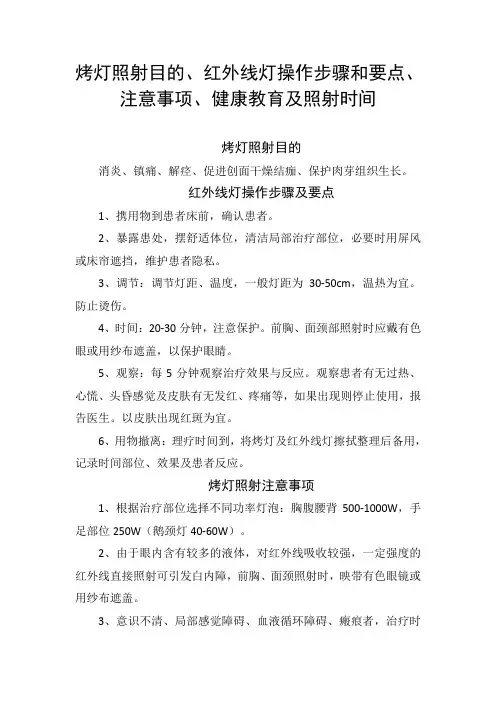 烤灯照射目的、红外线灯操作步骤和要点、注意事项、健康教育及照射时间

烤灯照射目的

消炎、镇痛、解痉、促进创面干燥结痂、保护肉芽组织生长。

红外线灯操作步骤及要点

1、携用物到患者床前，确认患者。

2、暴露患处，摆舒适体位，清洁局部治疗部位，必要时用屏风或床帘遮挡，维护患者隐私。

3、调节：调节灯距、温度，一般灯距为 30-50cm，温热为宜。防止烫伤。

4、时间：20-30 分钟，注意保护。前胸、面颈部照射时应戴有色眼或用纱布遮盖，以保护眼睛。

5、观察：每 5 分钟观察治疗效果与反应。观察患者有无过热、心慌、头昏感觉及皮肤有无发红、疼痛等，如果出现则停止使用，报告医生。以皮肤出现红斑为宜。

6、用物撤离：理疗时间到，将烤灯及红外线灯擦拭整理后备用，记录时间部位、效果及患者反应。

烤灯照射注意事项

1、根据治疗部位选择不同功率灯泡：胸腹腰背 500-1000W，手足部位 250W（鹅颈灯 40-60W）。

2、由于眼内含有较多的液体，对红外线吸收较强，一定强度的红外线直接照射可引发白内障，前胸、面颈照射时，映带有色眼镜或用纱布遮盖。

3、意识不清、局部感觉障碍、血液循环障碍、瘢痕者，治疗时